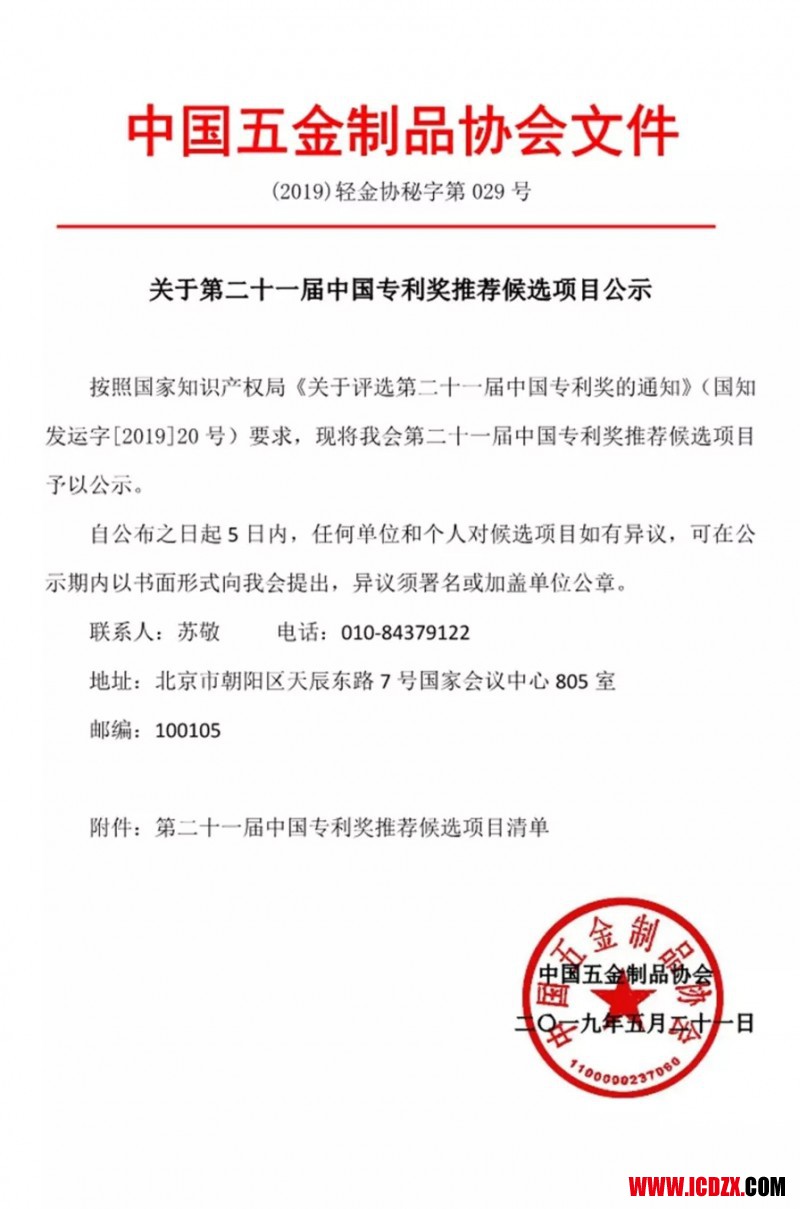 中国五金制品协会文件

(2019)轻金协秘字第 029 号

关于第二十一届中国专利奖推荐候选项目公示

按照国家知识产权局《关于评选第二十一届中国专利奖的通知》(国知发运字[2019]20 号)要求，现将我会第二十一届中国专利奖推荐候选项目予以公示。

自公布之日起 5 日内，任何单位和个人对候选项目如有异议，可在公示期内以书面形式向我会提出，异议须署名或加盖单位公章。

联系人：苏敬　　电话：010-84379122

地址：北京市朝阳区天辰东路 7 号国家会议中心 805 室

邮编：100105

附件：第二十一届中国专利奖推荐候选项目清单

中国五金制品协会

二〇一九年五月二十一日

中国五金制品协会

1100000237060

WWW.ICDZX.COM